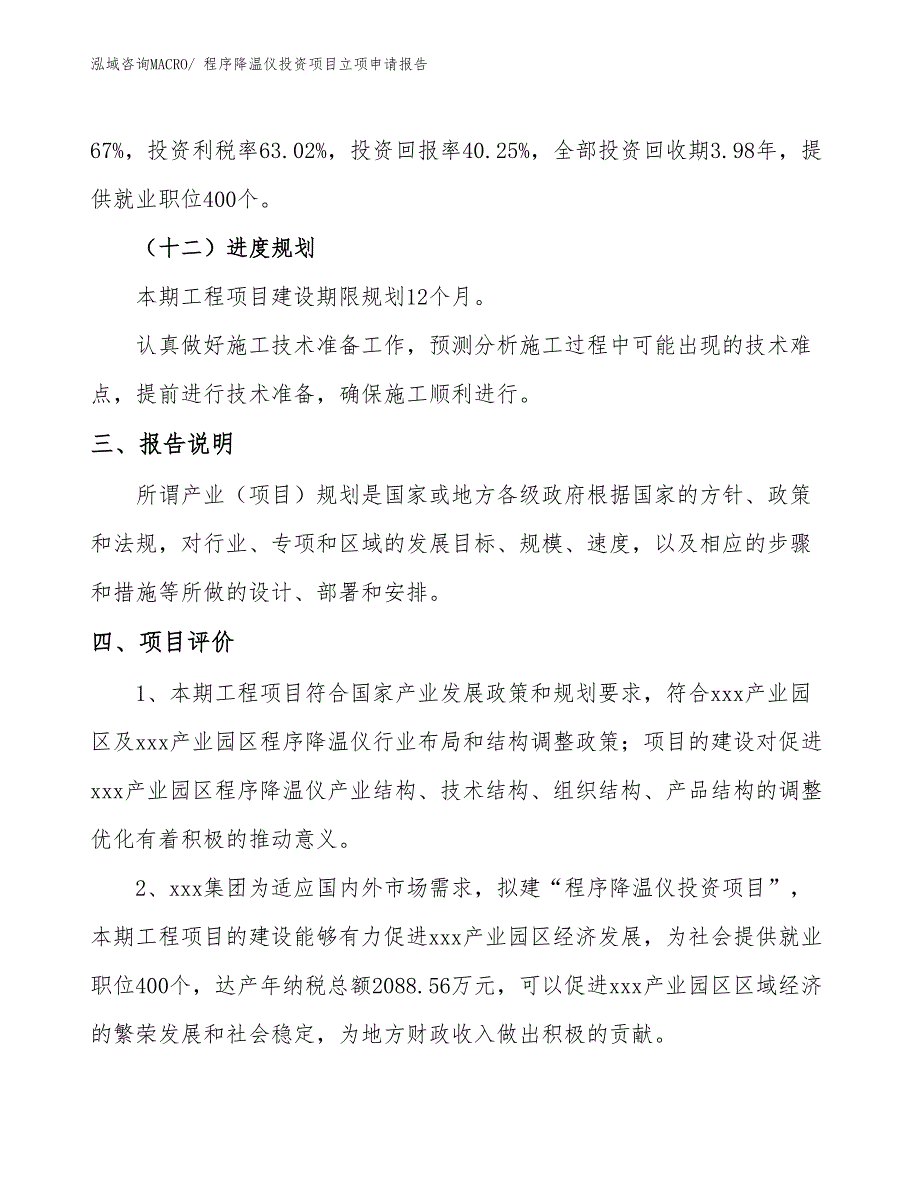 泓域咨询MACRO/ 程序降温仪投资项目立项申请报告

67%，投资利税率63.02%，投资回报率40.25%，全部投资回收期3.98年，提供就业职位400个。

（十二）进度规划

本期工程项目建设期限规划12个月。

认真做好施工技术准备工作，预测分析施工过程中可能出现的技术难点，提前进行技术准备，确保施工顺利进行。

三、报告说明

所谓产业（项目）规划是国家或地方各级政府根据国家的方针、政策和法规，对行业、专项和区域的发展目标、规模、速度，以及相应的步骤和措施等所做的设计、部署和安排。

四、项目评价

1、本期工程项目符合国家产业发展政策和规划要求，符合xxx产业园区及xxx产业园区程序降温仪行业布局和结构调整政策；项目的建设对促进xxx产业园区程序降温仪产业结构、技术结构、组织结构、产品结构的调整优化有着积极的推动意义。

2、xxx集团为适应国内外市场需求，拟建“程序降温仪投资项目”，本期工程项目的建设能够有力促进xxx产业园区经济发展，为社会提供就业职位400个，达产年纳税总额2088.56万元，可以促进xxx产业园区区域经济的繁荣发展和社会稳定，为地方财政收入做出积极的贡献。